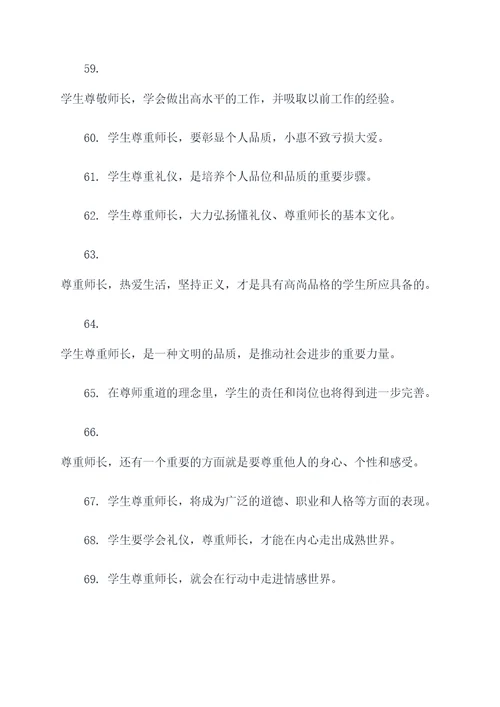 59.

学生尊敬师长，学会做出高水平的工作，并吸取以前工作的经验。

60. 学生尊重师长，要彰显个人品质，小惠不致亏损大爱。

61. 学生尊重礼仪，是培养个人品位和品质的重要步骤。

62. 学生尊重师长，大力弘扬懂礼仪、尊重师长的基本文化。

63.

尊重师长，热爱生活，坚持正义，才是具有高尚品格的学生所应具备的。

64.

学生尊重师长，是一种文明的品质，是推动社会进步的重要力量。

65. 在尊师重道的理念里，学生的责任和岗位也将得到进一步完善。

66.

尊重师长，还有一个重要的方面就是要尊重他人的身心、个性和感受。

67. 学生尊重师长，将成为广泛的道德、职业和人格等方面的表现。

68. 学生要学会礼仪，尊重师长，才能在内心走出成熟世界。

69. 学生尊重师长，就会在行动中走进情感世界。